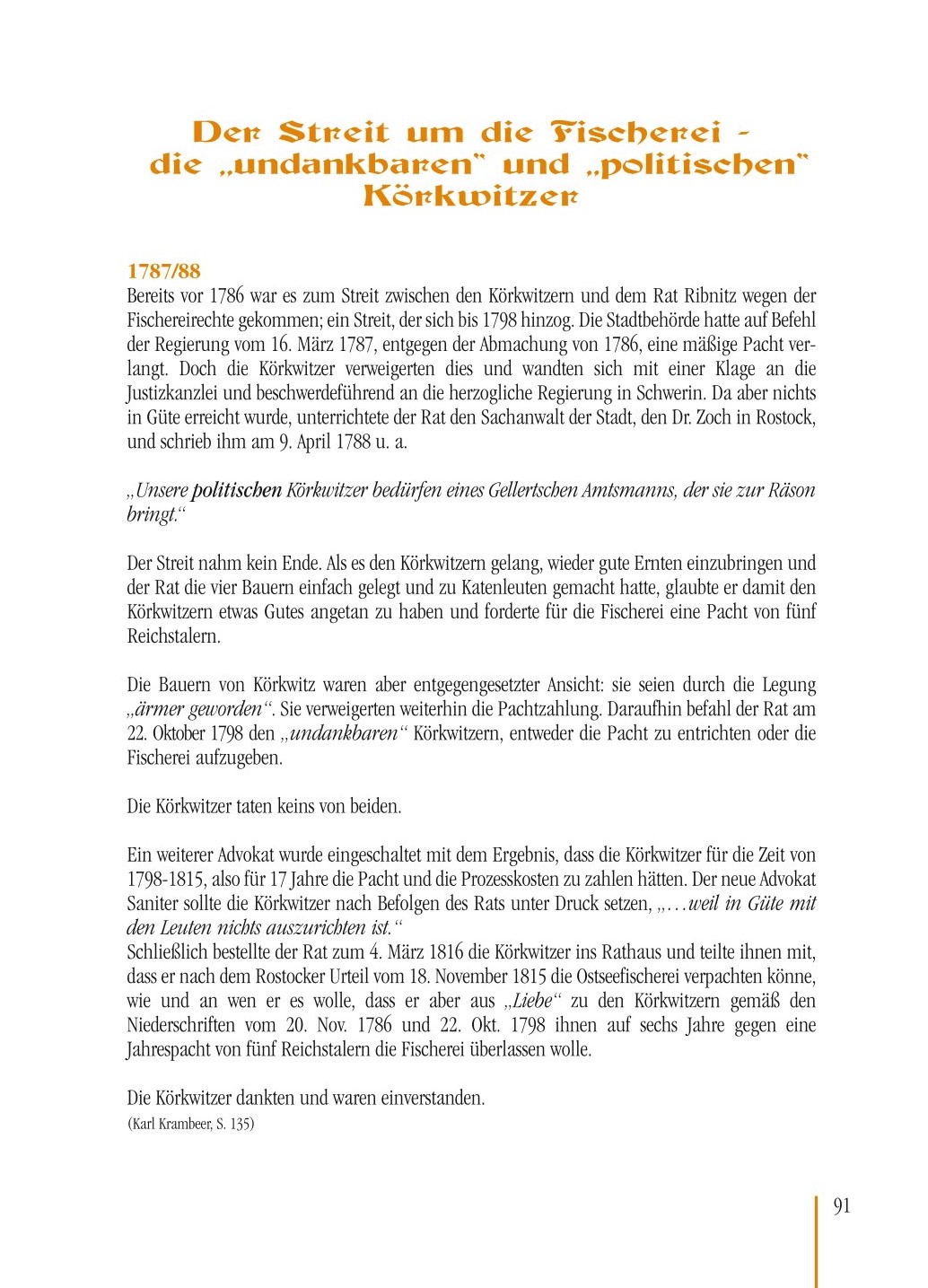 Der Streit um die Fischerei - die „undankbaren" und „politischen" Körkwitzer

1787/88
Bereits vor 1786 war es zum Streit zwischen den Körkwitzern und dem Rat Ribnitz wegen der Fischereirechte gekommen; ein Streit, der sich bis 1798 hinzog. Die Stadtbehörde hatte auf Befehl der Regierung vom 16. März 1787, entgegen der Abmachung von 1786, eine mäßige Pacht verlangt. Doch die Körkwitzer verweigerten dies und wandten sich mit einer Klage an die Justizkanzlei und beschwerdeführend an die herzogliche Regierung in Schwerin. Da aber nichts in Güte erreicht wurde, unterrichtete der Rat den Sachanwalt der Stadt, den Dr. Zoch in Rostock, und schrieb ihm am 9. April 1788 u. a.

„Unsere politischen Körkwitzer bedürfen eines Gellertschen Amtsmanns, der sie zur Räson bringt."

Der Streit nahm kein Ende. Als es den Körkwitzern gelang, wieder gute Ernten einzubringen und der Rat die vier Bauern einfach gelegt und zu Katenleuten gemacht hatte, glaubte er damit den Körkwitzern etwas Gutes angetan zu haben und forderte für die Fischerei eine Pacht von fünf Reichstalern.

Die Bauern von Körkwitz waren aber entgegengesetzter Ansicht: sie seien durch die Legung „ärmer geworden". Sie verweigerten weiterhin die Pachtzahlung. Daraufhin befahl der Rat am 22. Oktober 1798 den „undankbaren" Körkwitzern, entweder die Pacht zu entrichten oder die Fischerei aufzugeben.

Die Körkwitzer taten keins von beiden.

Ein weiterer Advokat wurde eingeschaltet mit dem Ergebnis, dass die Körkwitzer für die Zeit von 1798-1815, also für 17 Jahre die Pacht und die Prozesskosten zu zahlen hätten. Der neue Advokat Saniter sollte die Körkwitzer nach Befolgen des Rats unter Druck setzen, „…weil in Güte mit den Leuten nichts auszurichten ist."
Schließlich bestellte der Rat zum 4. März 1816 die Körkwitzer ins Rathaus und teilte ihnen mit, dass er nach dem Rostocker Urteil vom 18. November 1815 die Ostseefischerei verpachten könne, wie und an wen er es wolle, dass er aber aus „Liebe" zu den Körkwitzern gemäß den Niederschriften vom 20. Nov. 1786 und 22. Okt. 1798 ihnen auf sechs Jahre gegen eine Jahrespacht von fünf Reichstalern die Fischerei überlassen wolle.

Die Körkwitzer dankten und waren einverstanden.
(Karl Krambeer, S. 135)

91